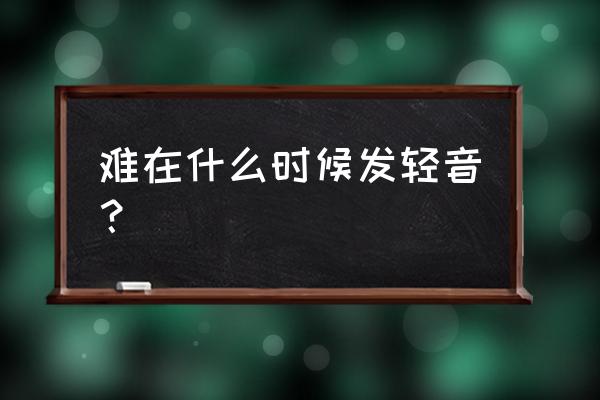 难在什么时候发轻音？